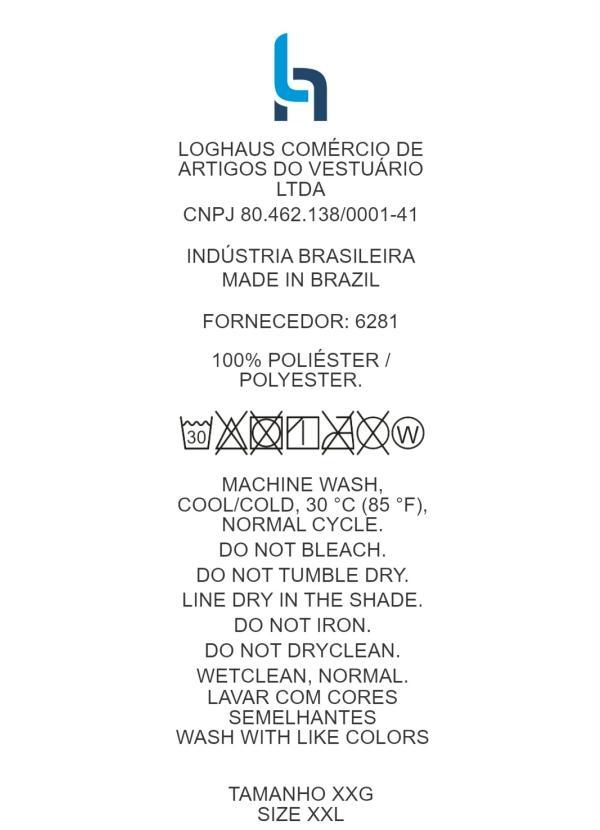 LOGHAUS COMÉRCIO DE ARTIGOS DO VESTUÁRIO LTDA

CNPJ 80.462.138/0001-41

INDÚSTRIA BRASILEIRA
MADE IN BRAZIL

FORNECEDOR: 6281

100% POLIÉSTER / POLYESTER.

30 W

MACHINE WASH, COOL/COLD, 30 °C (85 °F), NORMAL CYCLE.

DO NOT BLEACH.

DO NOT TUMBLE DRY.

LINE DRY IN THE SHADE.

DO NOT IRON.

DO NOT DRYCLEAN.

WETCLEAN, NORMAL.
LAVAR COM CORES SEMELHANTES
WASH WITH LIKE COLORS

TAMANHO XXG
SIZE XXL